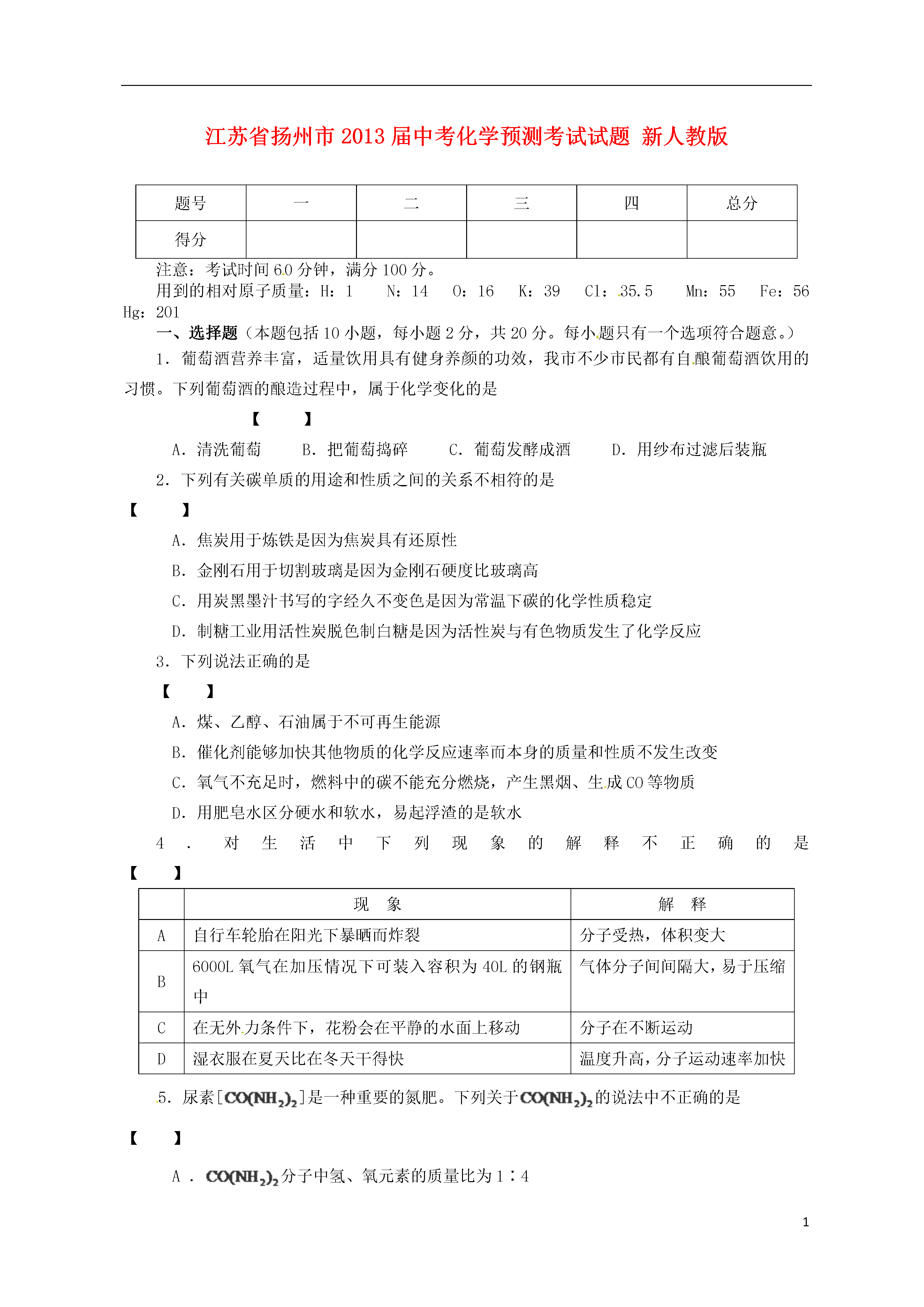 江苏省扬州市2013届中考化学预测考试试题 新人教版

| 题号 | 一 | 二 | 三 | 四 | 总分 |
|---|---|---|---|---|---|
| 得分 | | | | | |

注意：考试时间60分钟，满分100分。

用到的相对原子质量：H：1　N：14　O：16　K：39　Cl：35.5　Mn：55　Fe：56　Hg：201

一、选择题（本题包括10小题，每小题2分，共20分。每小题只有一个选项符合题意。）

1．葡萄酒营养丰富，适量饮用具有健身养颜的功效，我市不少市民都有自酿葡萄酒饮用的习惯。下列葡萄酒的酿造过程中，属于化学变化的是

【　　】

A．清洗葡萄　B．把葡萄捣碎　C．葡萄发酵成酒　D．用纱布过滤后装瓶

2．下列有关碳单质的用途和性质之间的关系不相符的是

【　　】

A．焦炭用于炼铁是因为焦炭具有还原性

B．金刚石用于切割玻璃是因为金刚石硬度比玻璃高

C．用炭黑墨汁书写的字经久不变色是因为常温下碳的化学性质稳定

D．制糖工业用活性炭脱色制白糖是因为活性炭与有色物质发生了化学反应

3．下列说法正确的是

【　　】

A．煤、乙醇、石油属于不可再生能源

B．催化剂能够加快其他物质的化学反应速率而本身的质量和性质不发生改变

C．氧气不充足时，燃料中的碳不能充分燃烧，产生黑烟、生成CO等物质

D．用肥皂水区分硬水和软水，易起浮渣的是软水

4．对生活中下列现象的解释不正确的是

【　　】

| | 现　象 | 解　释 |
|---|---|---|
| A | 自行车轮胎在阳光下暴晒而炸裂 | 分子受热，体积变大 |
| B | 6000L氧气在加压情况下可装入容积为40L的钢瓶中 | 气体分子间间隔大，易于压缩 |
| C | 在无外力条件下，花粉会在平静的水面上移动 | 分子在不断运动 |
| D | 湿衣服在夏天比在冬天干得快 | 温度升高，分子运动速率加快 |

5．尿素[$CO(NH_2)_2$]是一种重要的氮肥。下列关于$CO(NH_2)_2$的说法中不正确的是

【　　】

A．$CO(NH_2)_2$分子中氢、氧元素的质量比为1∶4

1